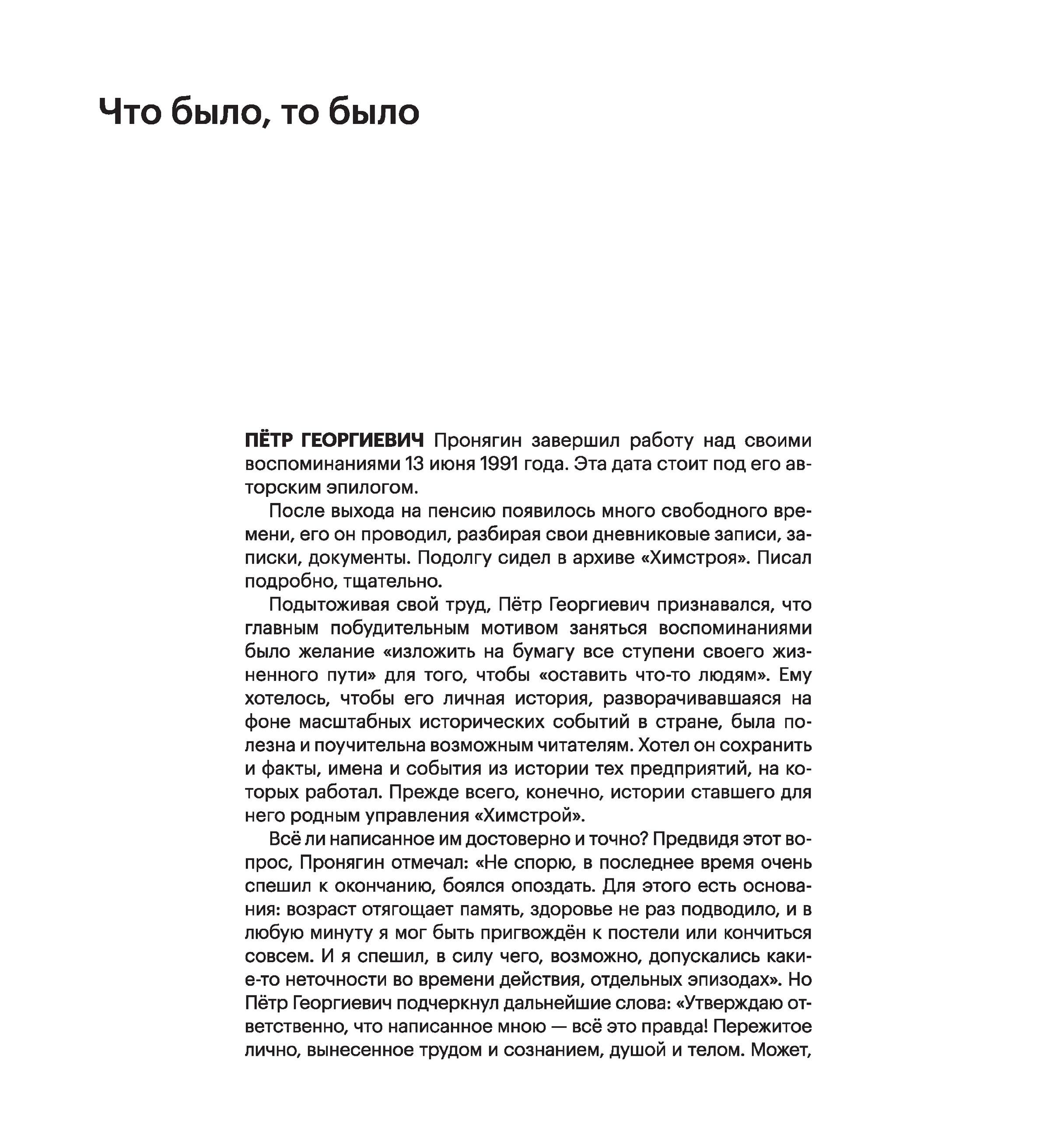 Что было, то было

ПЁТР ГЕОРГИЕВИЧ Пронягин завершил работу над своими воспоминаниями 13 июня 1991 года. Эта дата стоит под его авторским эпилогом.

После выхода на пенсию появилось много свободного времени, его он проводил, разбирая свои дневниковые записи, записки, документы. Подолгу сидел в архиве «Химстроя». Писал подробно, тщательно.

Подытоживая свой труд, Пётр Георгиевич признавался, что главным побудительным мотивом заняться воспоминаниями было желание «изложить на бумагу все ступени своего жизненного пути» для того, чтобы «оставить что-то людям». Ему хотелось, чтобы его личная история, разворачивавшаяся на фоне масштабных исторических событий в стране, была полезна и поучительна возможным читателям. Хотел он сохранить и факты, имена и события из истории тех предприятий, на которых работал. Прежде всего, конечно, истории ставшего для него родным управления «Химстрой».

Всё ли написанное им достоверно и точно? Предвидя этот вопрос, Пронягин отмечал: «Не спорю, в последнее время очень спешил к окончанию, боялся опоздать. Для этого есть основания: возраст отягощает память, здоровье не раз подводило, и в любую минуту я мог быть пригвождён к постели или кончиться совсем. И я спешил, в силу чего, возможно, допускались какие-то неточности во времени действия, отдельных эпизодах». Но Пётр Георгиевич подчеркнул дальнейшие слова: «Утверждаю ответственно, что написанное мною — всё это правда! Пережитое лично, вынесенное трудом и сознанием, душой и телом. Может,